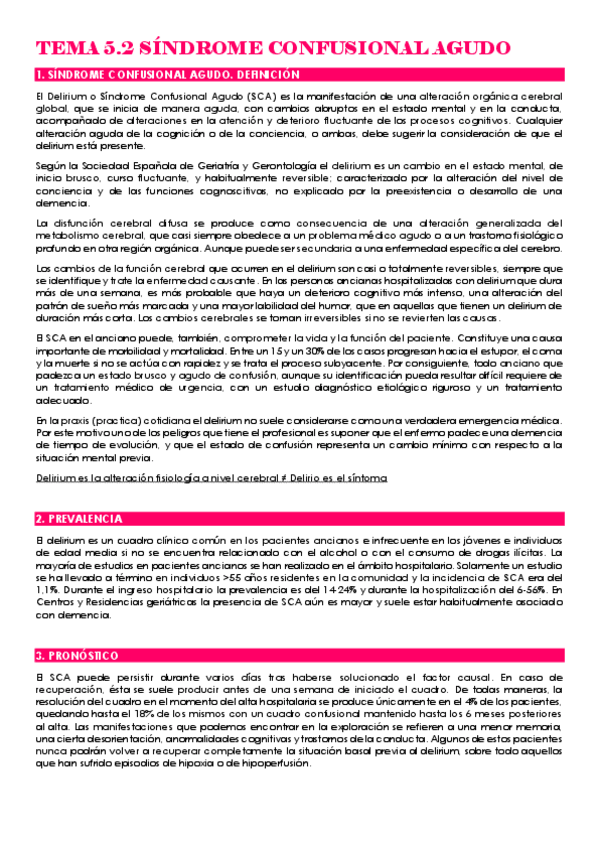 TEMA 5.2 SÍNDROME CONFUSIONAL AGUDO

1. SÍNDROME CONFUSIONAL AGUDO. DEFINICIÓN

El Delirium o Síndrome Confusional Agudo (SCA) es la manifestación de una alteración orgánica cerebral global, que se inicia de manera aguda, con cambios abruptos en el estado mental y en la conducta, acompañado de alteraciones en la atención y deterioro fluctuante de los procesos cognitivos. Cualquier alteración aguda de la cognición o de la conciencia, o ambas, debe sugerir la consideración de que el delirium está presente.

Según la Sociedad Española de Geriatría y Gerontología el delirium es un cambio en el estado mental, de inicio brusco, curso fluctuante, y habitualmente reversible; caracterizado por la alteración del nivel de conciencia y de las funciones cognoscitivas, no explicado por la preexistencia o desarrollo de una demencia.

La disfunción cerebral difusa se produce como consecuencia de una alteración generalizada del metabolismo cerebral, que casi siempre obedece a un problema médico agudo o a un trastorno fisiológico profundo en otra región orgánica. Aunque puede ser secundaria a una enfermedad específica del cerebro.

Los cambios de la función cerebral que ocurren en el delirium son casi o totalmente reversibles, siempre que se identifique y trate la enfermedad causante. En las personas ancianas hospitalizadas con delirium que dura más de una semana, es más probable que haya un deterioro cognitivo más intenso, una alteración del patrón de sueño más marcada y una mayor labilidad del humor, que en aquellas que tienen un delirium de duración más corta. Los cambios cerebrales se tornan irreversibles si no se revierten las causas.

El SCA en el anciano puede, también, comprometer la vida y la función del paciente. Constituye una causa importante de morbilidad y mortalidad. Entre un 15 y un 30% de los casos progresan hacia el estupor, el coma y la muerte si no se actúa con rapidez y se trata el proceso subyacente. Por consiguiente, todo anciano que padezca un estado brusco y agudo de confusión, aunque su identificación pueda resultar difícil requiere de un tratamiento médico de urgencia, con un estudio diagnóstico etiológico riguroso y un tratamiento adecuado.

En la praxis (practica) cotidiana el delirium no suele considerarse como una verdadera emergencia médica. Por este motivo uno de los peligros que tiene el profesional es suponer que el enfermo padece una demencia de tiempo de evolución, y que el estado de confusión representa un cambio mínimo con respecto a la situación mental previa.

Delirium es la alteración fisiología a nivel cerebral ≠ Delirio es el síntoma

2. PREVALENCIA

El delirium es un cuadro clínico común en los pacientes ancianos e infrecuente en los jóvenes e individuos de edad media si no se encuentra relacionado con el alcohol o con el consumo de drogas ilícitas. La mayoría de estudios en pacientes ancianos se han realizado en el ámbito hospitalario. Solamente un estudio se ha llevado a término en individuos >55 años residentes en la comunidad y la incidencia de SCA era del 1,1%. Durante el ingreso hospitalario la prevalencia es del 14-24% y durante la hospitalización del 6-56%. En Centros y Residencias geriátricas la presencia de SCA aún es mayor y suele estar habitualmente asociado con demencia.

3. PRONÓSTICO

El SCA puede persistir durante varios días tras haberse solucionado el factor causal. En caso de recuperación, ésta se suele producir antes de una semana de iniciado el cuadro. De todas maneras, la resolución del cuadro en el momento del alta hospitalaria se produce únicamente en el 4% de los pacientes, quedando hasta el 18% de los mismos con un cuadro confusional mantenido hasta los 6 meses posteriores al alta. Las manifestaciones que podemos encontrar en la exploración se refieren a una menor memoria, una cierta desorientación, anormalidades cognitivas y trastornos de la conducta. Algunos de estos pacientes nunca podrán volver a recuperar completamente la situación basal previa al delirium, sobre todo aquellos que han sufrido episodios de hipoxia o de hipoperfusión.